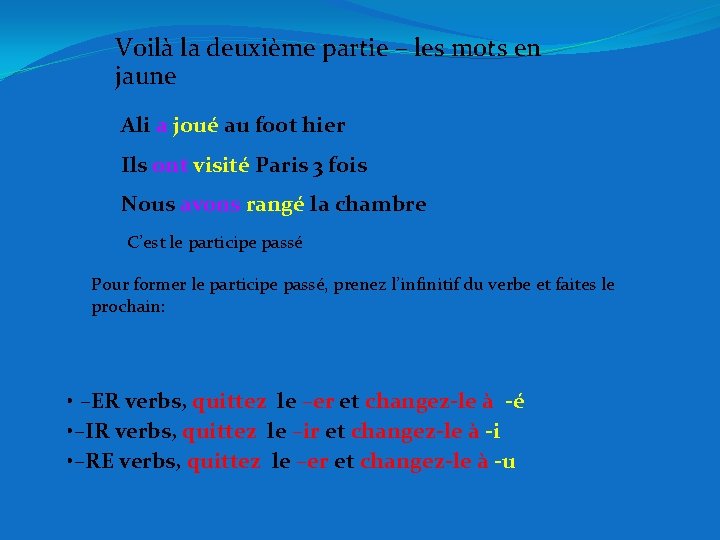 Voilà la deuxième partie – les mots en jaune

Ali a joué au foot hier

Ils ont visité Paris 3 fois

Nous avons rangé la chambre

C'est le participe passé

Pour former le participe passé, prenez l'infinitif du verbe et faites le prochain:

• –ER verbs, quittez le –er et changez-le à -é
•–IR verbs, quittez le –ir et changez-le à -i
•–RE verbs, quittez le –er et changez-le à -u